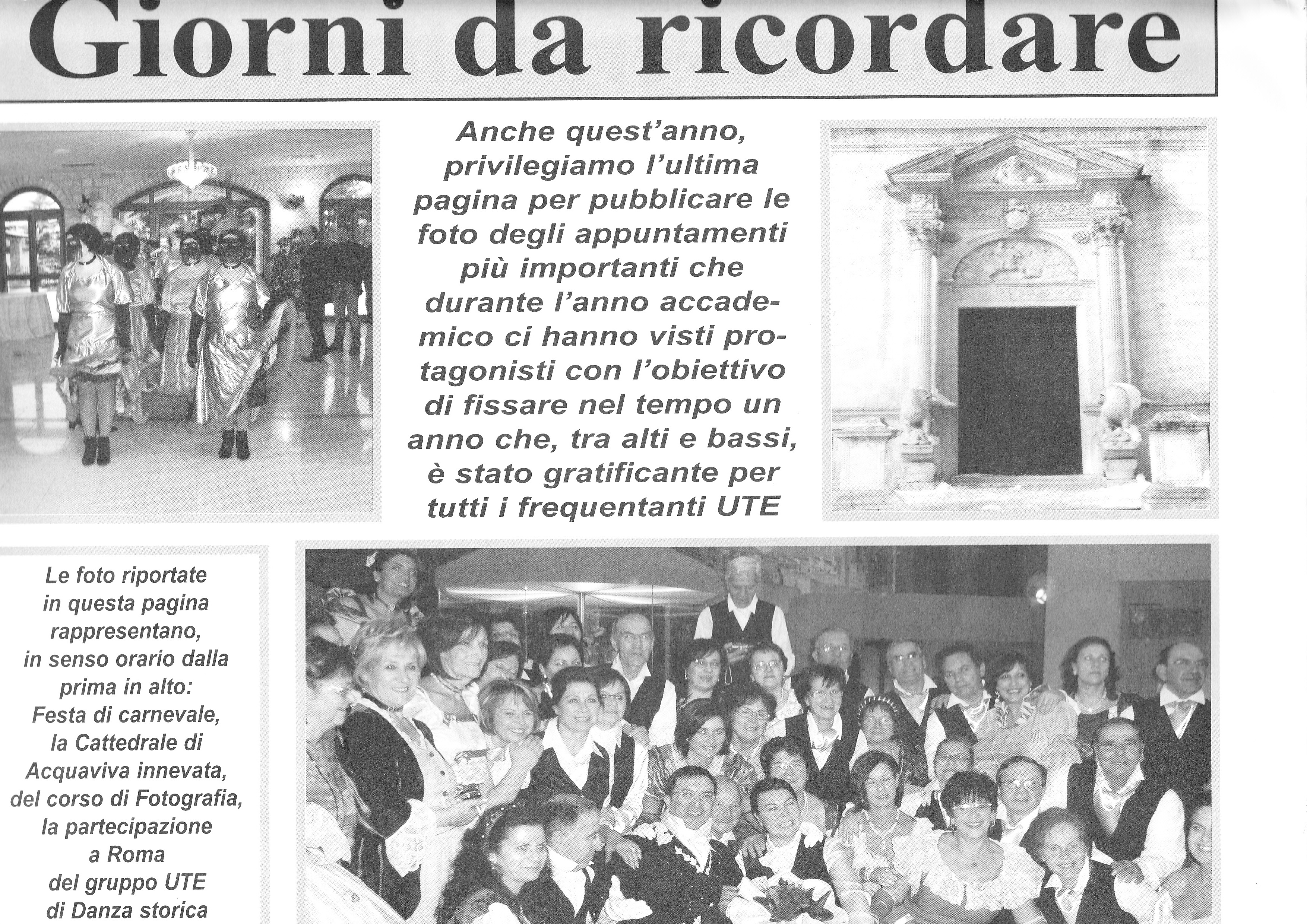 Giorni da ricordare

Anche quest'anno, privilegiamo l'ultima pagina per pubblicare le foto degli appuntamenti più importanti che durante l'anno accademico ci hanno visti protagonisti con l'obiettivo di fissare nel tempo un anno che, tra alti e bassi, è stato gratificante per tutti i frequentanti UTE

Le foto riportate in questa pagina rappresentano, in senso orario dalla prima in alto: Festa di carnevale, la Cattedrale di Acquaviva innevata, del corso di Fotografia, la partecipazione a Roma del gruppo UTE di Danza storica